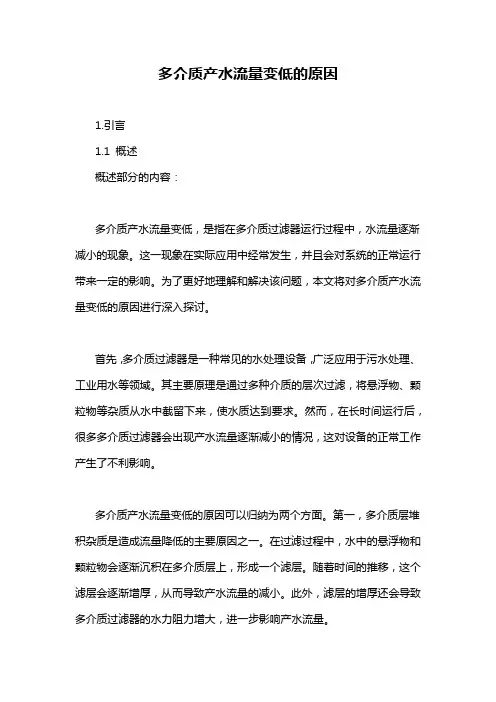 多介质产水流量变低的原因

1.引言

1.1 概述

概述部分的内容：

多介质产水流量变低，是指在多介质过滤器运行过程中，水流量逐渐减小的现象。这一现象在实际应用中经常发生，并且会对系统的正常运行带来一定的影响。为了更好地理解和解决该问题，本文将对多介质产水流量变低的原因进行深入探讨。

首先，多介质过滤器是一种常见的水处理设备，广泛应用于污水处理、工业用水等领域。其主要原理是通过多种介质的层次过滤，将悬浮物、颗粒物等杂质从水中截留下来，使水质达到要求。然而，在长时间运行后，很多多介质过滤器会出现产水流量逐渐减小的情况，这对设备的正常工作产生了不利影响。

多介质产水流量变低的原因可以归纳为两个方面。第一，多介质层堆积杂质是造成流量降低的主要原因之一。在过滤过程中，水中的悬浮物和颗粒物会逐渐沉积在多介质层上，形成一个滤层。随着时间的推移，这个滤层会逐渐增厚，从而导致产水流量的减小。此外，滤层的增厚还会导致多介质过滤器的水力阻力增大，进一步影响产水流量。